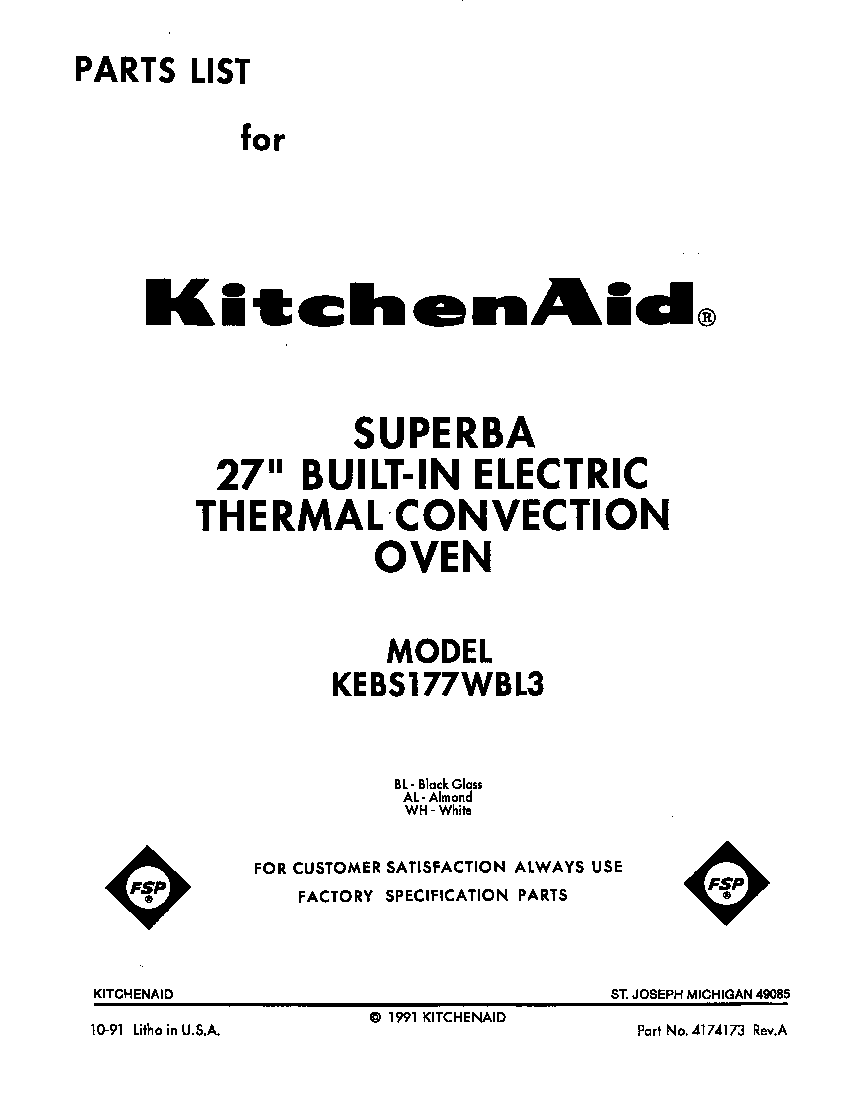 PARTS LIST

for

KitchenAid®

SUPERBA
27" BUILT-IN ELECTRIC
THERMAL CONVECTION
OVEN

MODEL
KEBS177WBL3

BL - Black Glass
AL - Almond
WH - White

FSP®

FOR CUSTOMER SATISFACTION ALWAYS USE
FACTORY SPECIFICATION PARTS

FSP®

KITCHENAID

ST. JOSEPH MICHIGAN 49085

10-91 Litho in U.S.A.

© 1991 KITCHENAID

Part No. 4174173 Rev.A